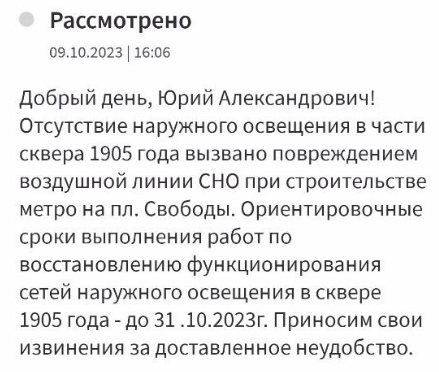 Рассмотрено

09.10.2023 | 16:06

Добрый день, Юрий Александрович! Отсутствие наружного освещения в части сквера 1905 года вызвано повреждением воздушной линии СНО при строительстве метро на пл. Свободы. Ориентировочные сроки выполнения работ по восстановлению функционирования сетей наружного освещения в сквере 1905 года - до 31 .10.2023г. Приносим свои извинения за доставленное неудобство.